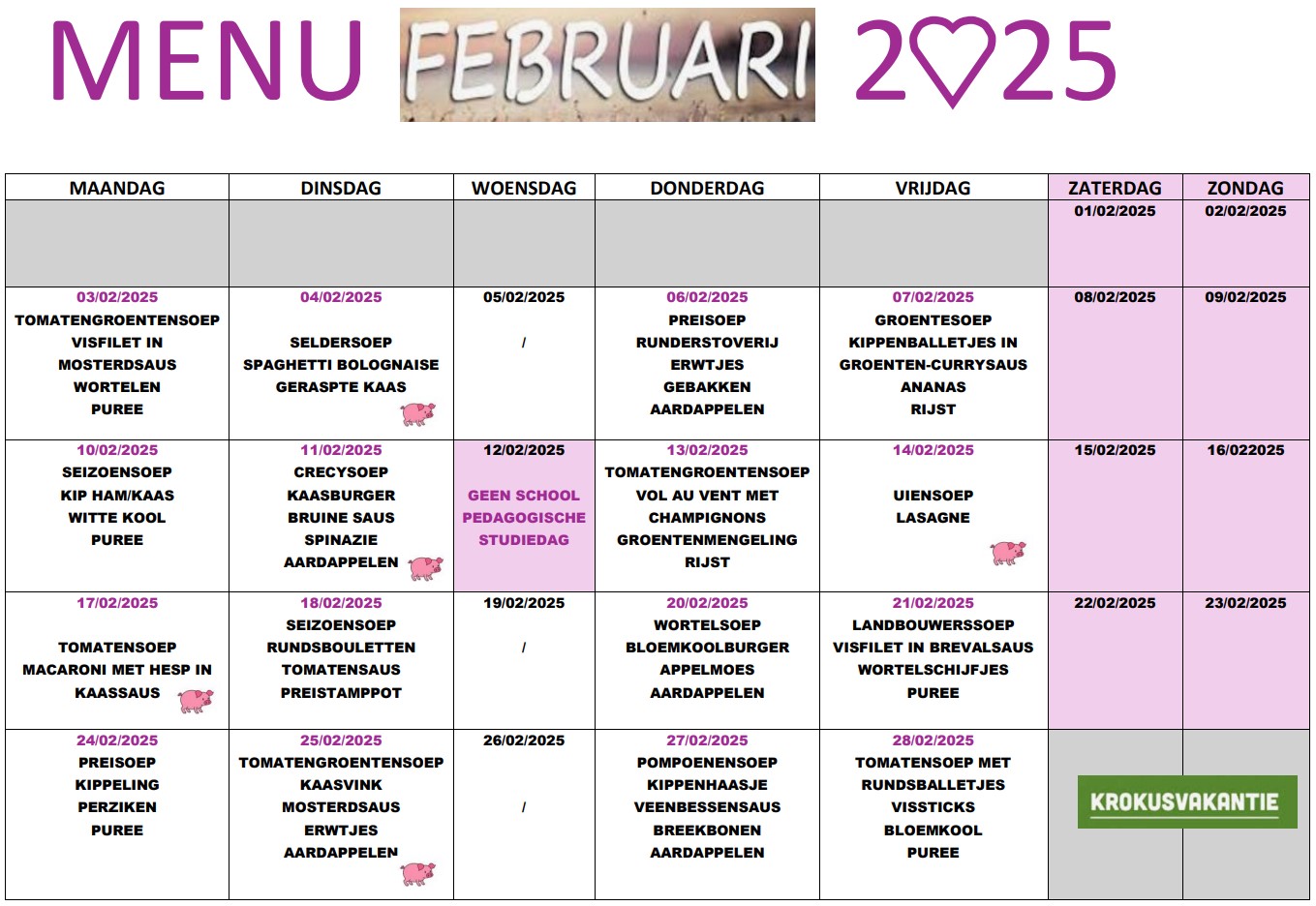 MENU FEBRUARI 2025

| MAANDAG | DINSDAG | WOENSDAG | DONDERDAG | VRIJDAG | ZATERDAG | ZONDAG |
|---|---|---|---|---|---|---|
| | | | | | 01/02/2025 | 02/02/2025 |
| 03/02/2025 TOMATENGROENTENSOEP VISFILET IN MOSTERDSAUS WORTELEN PUREE | 04/02/2025 SELDERSOEP SPAGHETTI BOLOGNAISE GERASPTE KAAS | 05/02/2025 / | 06/02/2025 PREISOEP RUNDERSTOVERIJ ERWTJES GEBAKKEN AARDAPPELEN | 07/02/2025 GROENTESOEP KIPPENBALLETJES IN GROENTEN-CURRYSAUS ANANAS RIJST | 08/02/2025 | 09/02/2025 |
| 10/02/2025 SEIZOENSOEP KIP HAM/KAAS WITTE KOOL PUREE | 11/02/2025 CRECYSOEP KAASBURGER BRUINE SAUS SPINAZIE AARDAPPELEN | 12/02/2025 GEEN SCHOOL PEDAGOGISCHE STUDIEDAG | 13/02/2025 TOMATENGROENTENSOEP VOL AU VENT MET CHAMPIGNONS GROENTENMENGELING RIJST | 14/02/2025 UIENSOEP LASAGNE | 15/02/2025 | 16/022025 |
| 17/02/2025 TOMATENSOEP MACARONI MET HESP IN KAASSAUS | 18/02/2025 SEIZOENSOEP RUNDSBOULETTEN TOMATENSAUS PREISTAMPPOT | 19/02/2025 / | 20/02/2025 WORTELSOEP BLOEMKOOLBURGER APPELMOES AARDAPPELEN | 21/02/2025 LANDBOUWERSSOEP VISFILET IN BREVALSAUS WORTELSCHIJFJES PUREE | 22/02/2025 | 23/02/2025 |
| 24/02/2025 PREISOEP KIPPELING PERZIKEN PUREE | 25/02/2025 TOMATENGROENTENSOEP KAASVINK MOSTERDSAUS ERWTJES AARDAPPELEN | 26/02/2025 / | 27/02/2025 POMPOENENSOEP KIPPENHAASJE VEENBESSENSAUS BREEKBONEN AARDAPPELEN | 28/02/2025 TOMATENSOEP MET RUNDSBALLETJES VISSTICKS BLOEMKOOL PUREE | KROKUSVAKANTIE | |